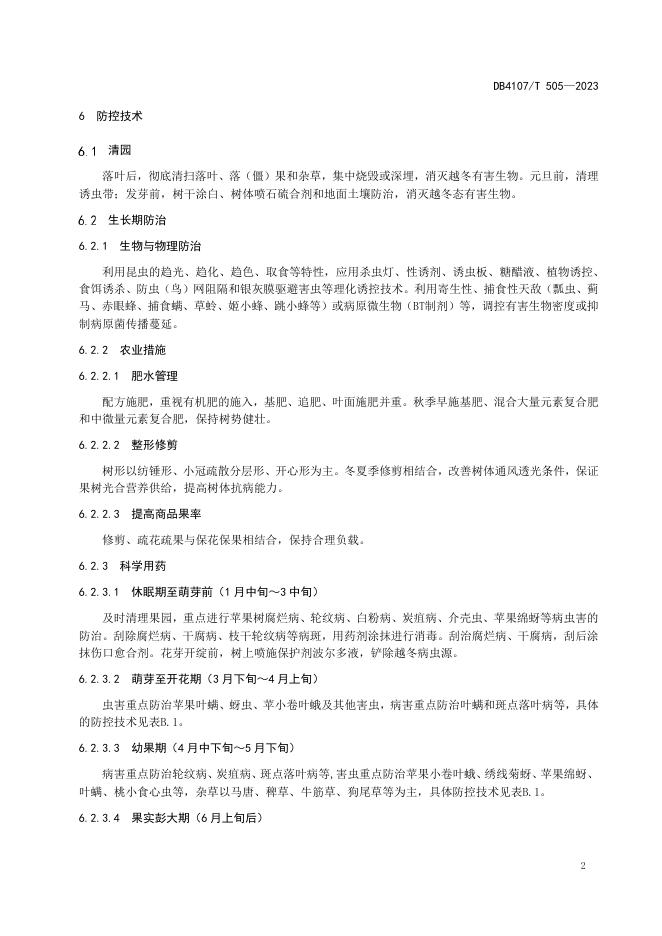 DB4107/T 505—2023

6 防控技术

6.1 清园

落叶后，彻底清扫落叶、落（僵）果和杂草，集中烧毁或深埋，消灭越冬有害生物。元旦前，清理诱虫带；发芽前，树干涂白、树体喷石硫合剂和地面土壤防治，消灭越冬态有害生物。

6.2 生长期防治

6.2.1 生物与物理防治

利用昆虫的趋光、趋化、趋色、取食等特性，应用杀虫灯、性诱剂、诱虫板、糖醋液、植物诱控、食饵诱杀、防虫（鸟）网阻隔和银灰膜驱避害虫等理化诱控技术。利用寄生性、捕食性天敌（瓢虫、蓟马、赤眼蜂、捕食螨、草蛉、姬小蜂、跳小蜂等）或病原微生物（BT制剂）等，调控有害生物密度或抑制病原菌传播蔓延。

6.2.2 农业措施

6.2.2.1 肥水管理

配方施肥，重视有机肥的施入，基肥、追肥、叶面施肥并重。秋季早施基肥、混合大量元素复合肥和中微量元素复合肥，保持树势健壮。

6.2.2.2 整形修剪

树形以纺锤形、小冠疏散分层形、开心形为主。冬夏季修剪相结合，改善树体通风透光条件，保证果树光合营养供给，提高树体抗病能力。

6.2.2.3 提高商品果率

修剪、疏花疏果与保花保果相结合，保持合理负载。

6.2.3 科学用药

6.2.3.1 休眠期至萌芽前（1月中旬～3中旬）

及时清理果园，重点进行苹果树腐烂病、轮纹病、白粉病、炭疽病、介壳虫、苹果绵蚜等病虫害的防治。刮除腐烂病、干腐病、枝干轮纹病等病斑，用药剂涂抹进行消毒。刮治腐烂病、干腐病，刮后涂抹伤口愈合剂。花芽开绽前，树上喷施保护剂波尔多液，铲除越冬病虫源。

6.2.3.2 萌芽至开花期（3月下旬～4月上旬）

虫害重点防治苹果叶螨、蚜虫、苹小卷叶蛾及其他害虫，病害重点防治叶螨和斑点落叶病等，具体的防控技术见表B.1。

6.2.3.3 幼果期（4月中下旬～5月下旬）

病害重点防治轮纹病、炭疽病、斑点落叶病等,害虫重点防治苹果小卷叶蛾、绣线菊蚜、苹果绵蚜、叶螨、桃小食心虫等，杂草以马唐、稗草、牛筋草、狗尾草等为主，具体防控技术见表B.1。

6.2.3.4 果实彭大期（6月上旬后）

2